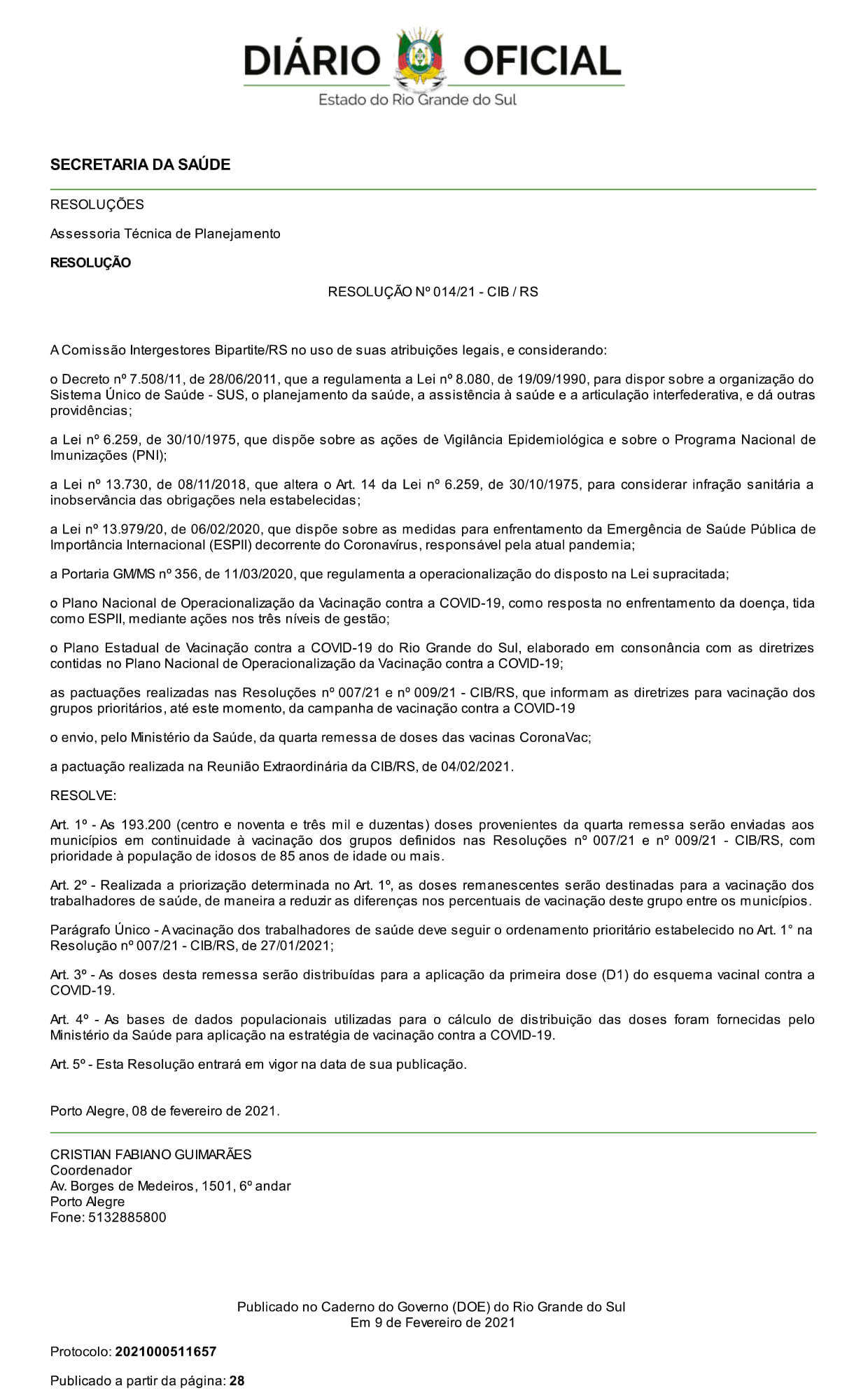 DIÁRIO OFICIAL
Estado do Rio Grande do Sul

SECRETARIA DA SAÚDE

RESOLUÇÕES

Assessoria Técnica de Planejamento

RESOLUÇÃO

RESOLUÇÃO Nº 014/21 - CIB / RS

A Comissão Intergestores Bipartite/RS no uso de suas atribuições legais, e considerando:

o Decreto nº 7.508/11, de 28/06/2011, que a regulamenta a Lei nº 8.080, de 19/09/1990, para dispor sobre a organização do Sistema Único de Saúde - SUS, o planejamento da saúde, a assistência à saúde e a articulação interfederativa, e dá outras providências;

a Lei nº 6.259, de 30/10/1975, que dispõe sobre as ações de Vigilância Epidemiológica e sobre o Programa Nacional de Imunizações (PNI);

a Lei nº 13.730, de 08/11/2018, que altera o Art. 14 da Lei nº 6.259, de 30/10/1975, para considerar infração sanitária a inobservância das obrigações nela estabelecidas;

a Lei nº 13.979/20, de 06/02/2020, que dispõe sobre as medidas para enfrentamento da Emergência de Saúde Pública de Importância Internacional (ESPII) decorrente do Coronavírus, responsável pela atual pandemia;

a Portaria GM/MS nº 356, de 11/03/2020, que regulamenta a operacionalização do disposto na Lei supracitada;

o Plano Nacional de Operacionalização da Vacinação contra a COVID-19, como resposta no enfrentamento da doença, tida como ESPII, mediante ações nos três níveis de gestão;

o Plano Estadual de Vacinação contra a COVID-19 do Rio Grande do Sul, elaborado em consonância com as diretrizes contidas no Plano Nacional de Operacionalização da Vacinação contra a COVID-19;

as pactuações realizadas nas Resoluções nº 007/21 e nº 009/21 - CIB/RS, que informam as diretrizes para vacinação dos grupos prioritários, até este momento, da campanha de vacinação contra a COVID-19

o envio, pelo Ministério da Saúde, da quarta remessa de doses das vacinas CoronaVac;

a pactuação realizada na Reunião Extraordinária da CIB/RS, de 04/02/2021.

RESOLVE:

Art. 1º - As 193.200 (centro e noventa e três mil e duzentas) doses provenientes da quarta remessa serão enviadas aos municípios em continuidade à vacinação dos grupos definidos nas Resoluções nº 007/21 e nº 009/21 - CIB/RS, com prioridade à população de idosos de 85 anos de idade ou mais.

Art. 2º - Realizada a priorização determinada no Art. 1º, as doses remanescentes serão destinadas para a vacinação dos trabalhadores de saúde, de maneira a reduzir as diferenças nos percentuais de vacinação deste grupo entre os municípios.

Parágrafo Único - A vacinação dos trabalhadores de saúde deve seguir o ordenamento prioritário estabelecido no Art. 1° na Resolução nº 007/21 - CIB/RS, de 27/01/2021;

Art. 3º - As doses desta remessa serão distribuídas para a aplicação da primeira dose (D1) do esquema vacinal contra a COVID-19.

Art. 4º - As bases de dados populacionais utilizadas para o cálculo de distribuição das doses foram fornecidas pelo Ministério da Saúde para aplicação na estratégia de vacinação contra a COVID-19.

Art. 5º - Esta Resolução entrará em vigor na data de sua publicação.

Porto Alegre, 08 de fevereiro de 2021.

CRISTIAN FABIANO GUIMARÃES
Coordenador
Av. Borges de Medeiros, 1501, 6º andar
Porto Alegre
Fone: 5132885800

Publicado no Caderno do Governo (DOE) do Rio Grande do Sul
Em 9 de Fevereiro de 2021

Protocolo: 2021000511657

Publicado a partir da página: 28